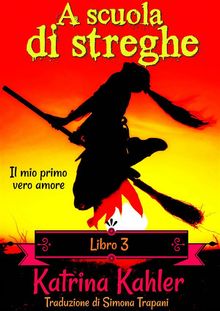 A scuola di streghe

Il mio primo vero amore

Libro 3

Katrina Kahler

Traduzione di Simona Trapani